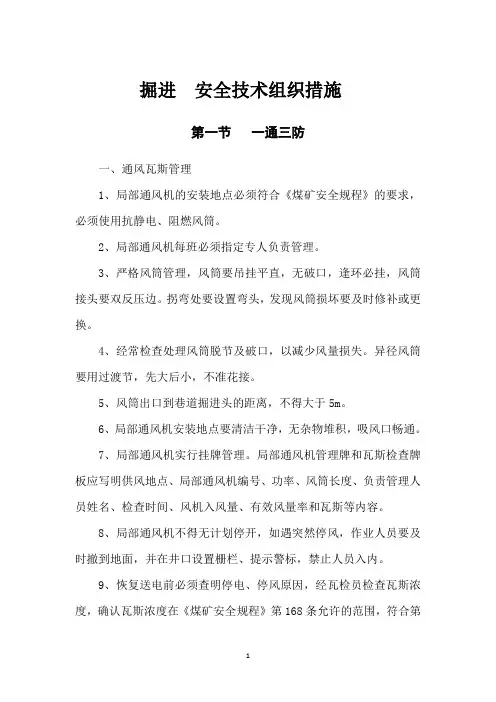 掘进 安全技术组织措施

第一节 一通三防

一、通风瓦斯管理

1、局部通风机的安装地点必须符合《煤矿安全规程》的要求，必须使用抗静电、阻燃风筒。

2、局部通风机每班必须指定专人负责管理。

3、严格风筒管理，风筒要吊挂平直，无破口，逢环必挂，风筒接头要双反压边。拐弯处要设置弯头，发现风筒损坏要及时修补或更换。

4、经常检查处理风筒脱节及破口，以减少风量损失。异径风筒要用过渡节，先大后小，不准花接。

5、风筒出口到巷道掘进头的距离，不得大于 5m。

6、局部通风机安装地点要清洁干净，无杂物堆积，吸风口畅通。

7、局部通风机实行挂牌管理。局部通风机管理牌和瓦斯检查牌板应写明供风地点、局部通风机编号、功率、风筒长度、负责管理人员姓名、检查时间、风机入风量、有效风量率和瓦斯等内容。

8、局部通风机不得无计划停开，如遇突然停风，作业人员要及时撤到地面，并在井口设置栅栏、提示警标，禁止人员入内。

9、恢复送电前必须查明停电、停风原因，经瓦检员检查瓦斯浓度，确认瓦斯浓度在《煤矿安全规程》第 168 条允许的范围，符合第

1